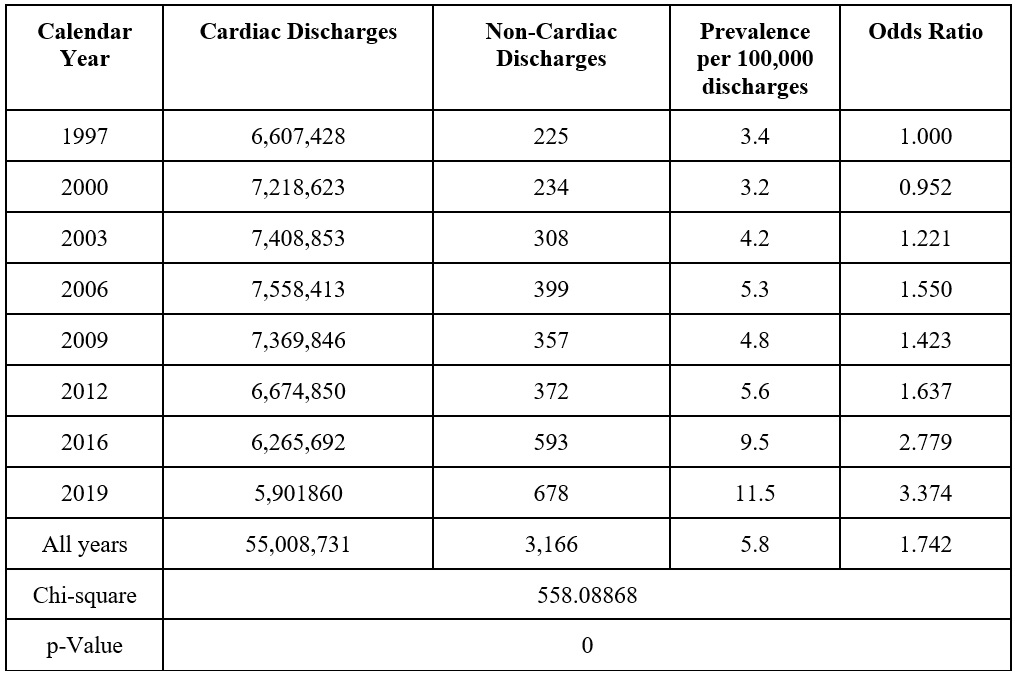 | Calendar Year | Cardiac Discharges | Non-Cardiac Discharges | Prevalence per 100,000 discharges | Odds Ratio |
|---|---|---|---|---|
| 1997 | 6,607,428 | 225 | 3.4 | 1.000 |
| 2000 | 7,218,623 | 234 | 3.2 | 0.952 |
| 2003 | 7,408,853 | 308 | 4.2 | 1.221 |
| 2006 | 7,558,413 | 399 | 5.3 | 1.550 |
| 2009 | 7,369,846 | 357 | 4.8 | 1.423 |
| 2012 | 6,674,850 | 372 | 5.6 | 1.637 |
| 2016 | 6,265,692 | 593 | 9.5 | 2.779 |
| 2019 | 5,901860 | 678 | 11.5 | 3.374 |
| All years | 55,008,731 | 3,166 | 5.8 | 1.742 |
| Chi-square | 558.08868 | | | |
| p-Value | 0 | | | |